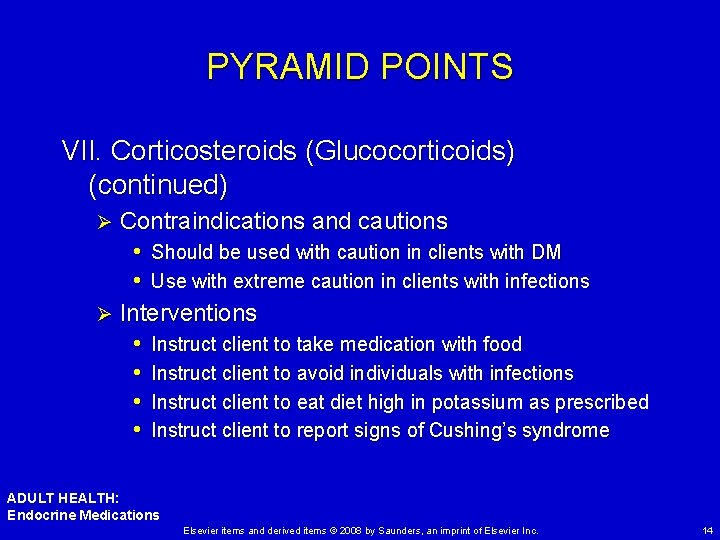 PYRAMID POINTS

VII. Corticosteroids (Glucocorticoids) (continued)

➢ Contraindications and cautions

• Should be used with caution in clients with DM
• Use with extreme caution in clients with infections

➢ Interventions

• Instruct client to take medication with food
• Instruct client to avoid individuals with infections
• Instruct client to eat diet high in potassium as prescribed
• Instruct client to report signs of Cushing's syndrome

ADULT HEALTH:
Endocrine Medications

Elsevier items and derived items © 2008 by Saunders, an imprint of Elsevier Inc.

14